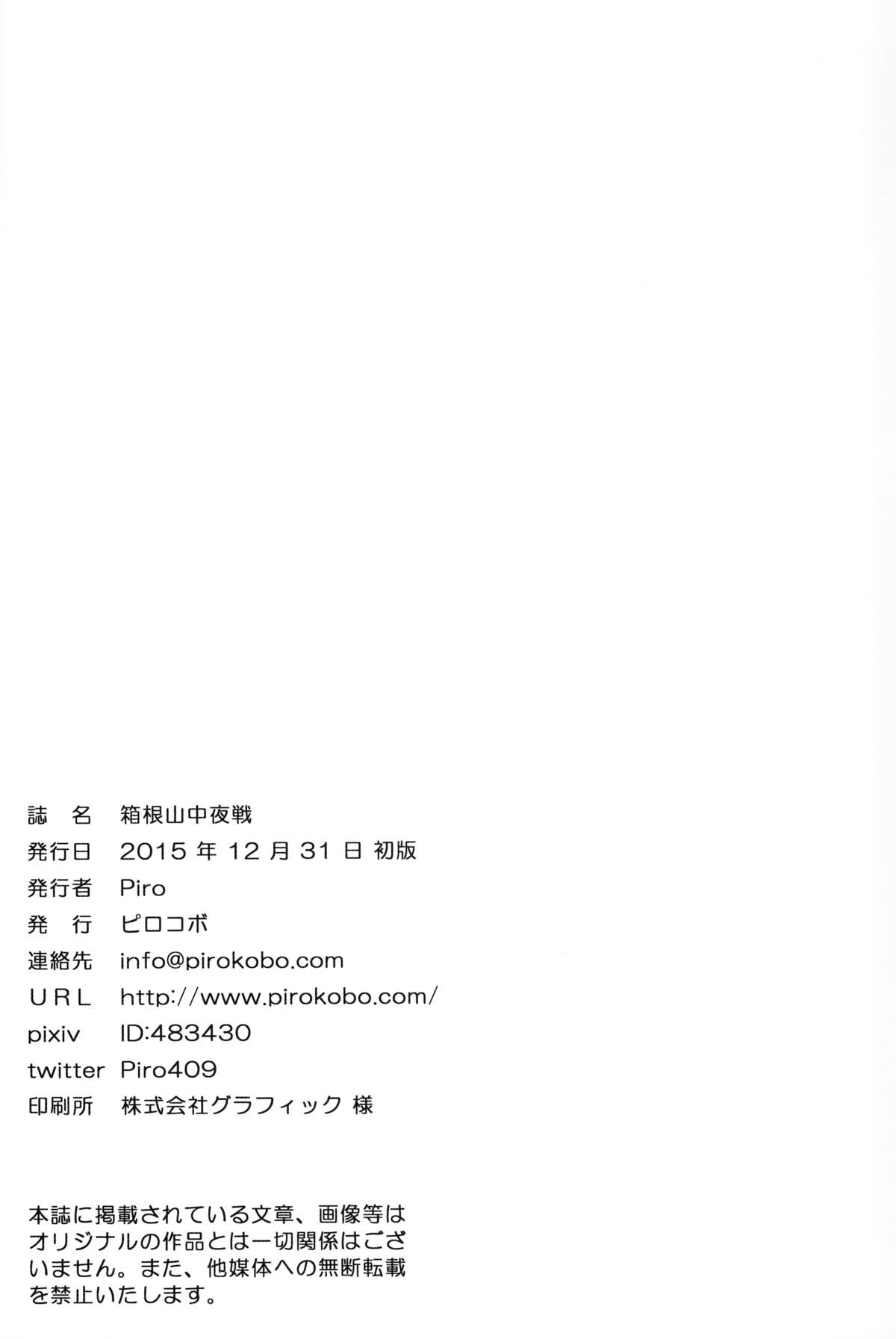 誌　名　箱根山中夜戦
発行日　2015 年 12 月 31 日 初版
発行者　Piro
発　行　ピロコボ
連絡先　info@pirokobo.com
URL　http://www.pirokobo.com/
pixiv　ID:483430
twitter　Piro409
印刷所　株式会社グラフィック 様

本誌に掲載されている文章、画像等はオリジナルの作品とは一切関係はございません。また、他媒体への無断転載を禁止いたします。